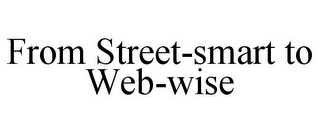 From Street-smart to Web-wise